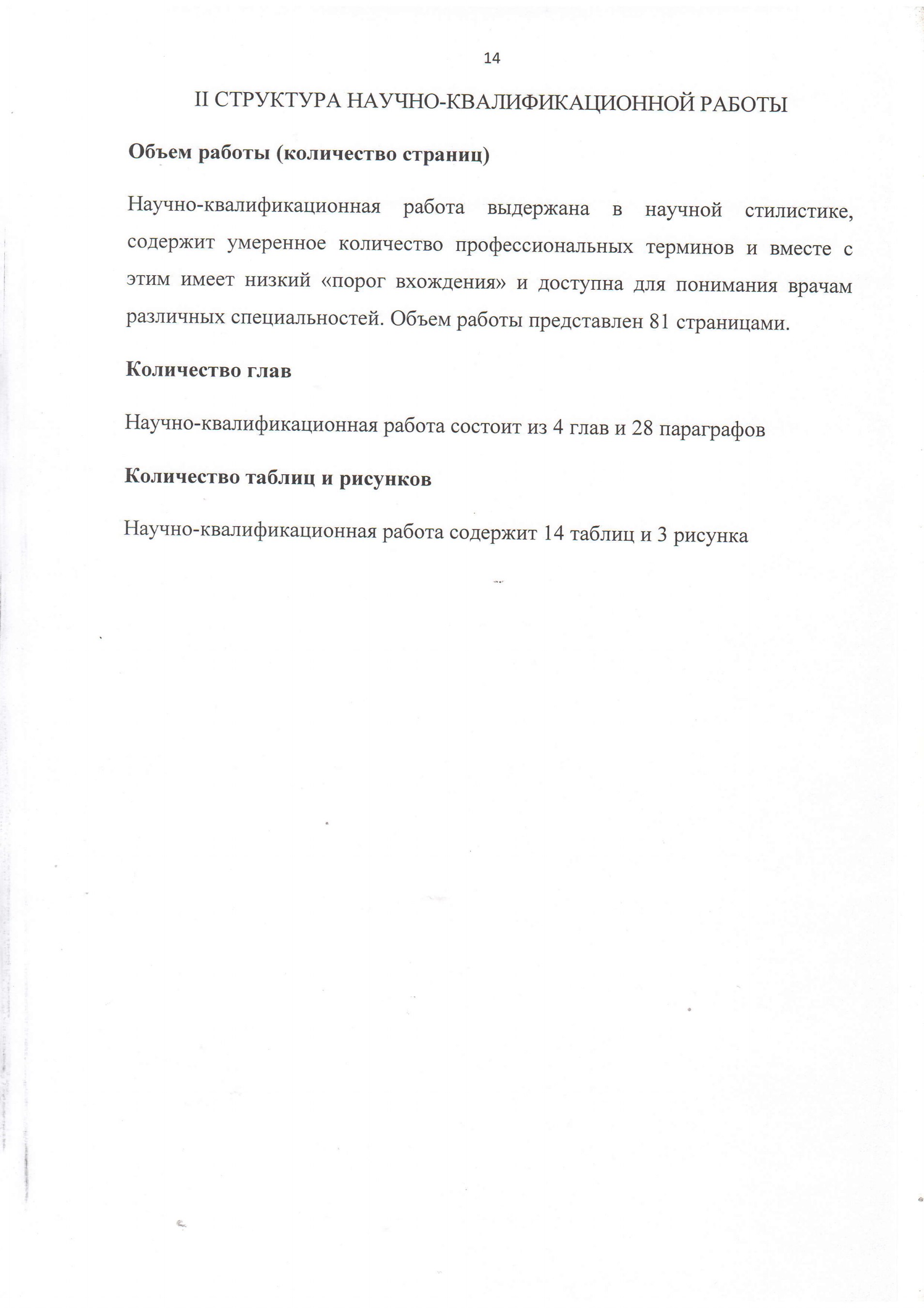 14

II СТРУКТУРА НАУЧНО-КВАЛИФИКАЦИОННОЙ РАБОТЫ

Объем работы (количество страниц)

Научно-квалификационная работа выдержана в научной стилистике, содержит умеренное количество профессиональных терминов и вместе с этим имеет низкий «порог вхождения» и доступна для понимания врачам различных специальностей. Объем работы представлен 81 страницами.

Количество глав

Научно-квалификационная работа состоит из 4 глав и 28 параграфов

Количество таблиц и рисунков

Научно-квалификационная работа содержит 14 таблиц и 3 рисунка